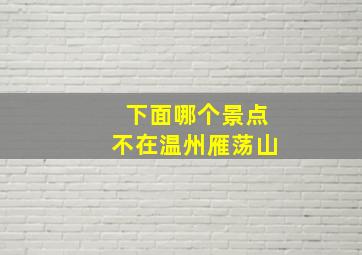 下面哪个景点
不在温州雁荡山